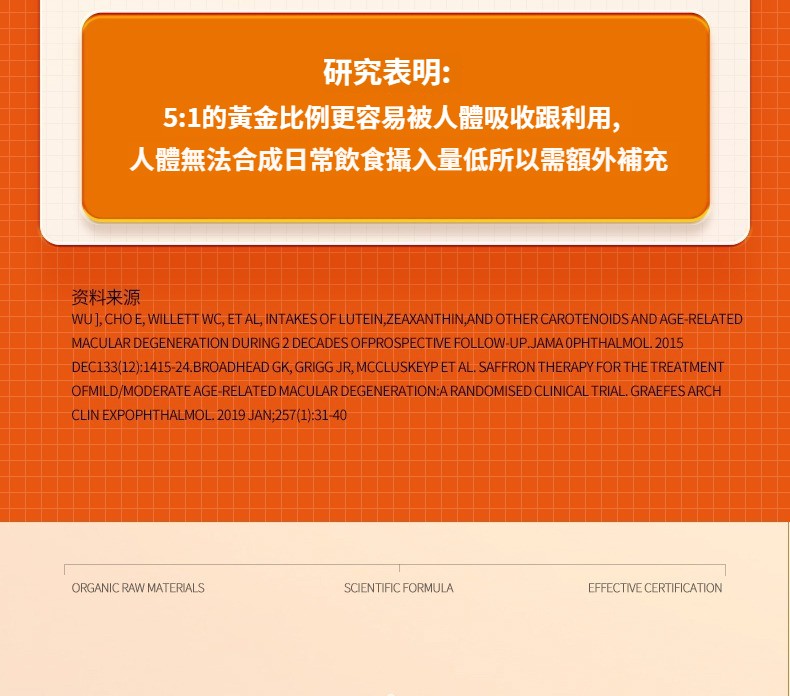 研究表明:
5:1的黃金比例更容易被人體吸收跟利用,
人體無法合成日常飲食攝入量低所以需額外補充

资料来源
WU ], CHO E, WILLETT WC, ET AL, INTAKES OF LUTEIN,ZEAXANTHIN,AND OTHER CAROTENOIDS AND AGE-RELATED MACULAR DEGENERATION DURING 2 DECADES OFPROSPECTIVE FOLLOW-UP.JAMA 0PHTHALMOL. 2015 DEC133(12):1415-24.BROADHEAD GK, GRIGG JR, MCCLUSKEYP ET AL. SAFFRON THERAPY FOR THE TREATMENT OFMILD/MODERATE AGE-RELATED MACULAR DEGENERATION:A RANDOMISED CLINICAL TRIAL. GRAEFES ARCH CLIN EXPOPHTHALMOL. 2019 JAN;257(1):31-40

ORGANIC RAW MATERIALS
SCIENTIFIC FORMULA
EFFECTIVE CERTIFICATION